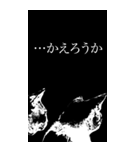 …かえろうか